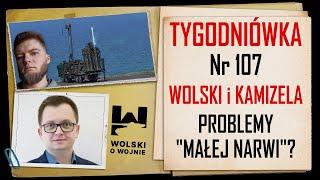 WOLSKI O WOJNIE

TYGODNIÓWKA
Nr 107
WOLSKI i KAMIZELA
PROBLEMY "MAŁEJ NARWI"?